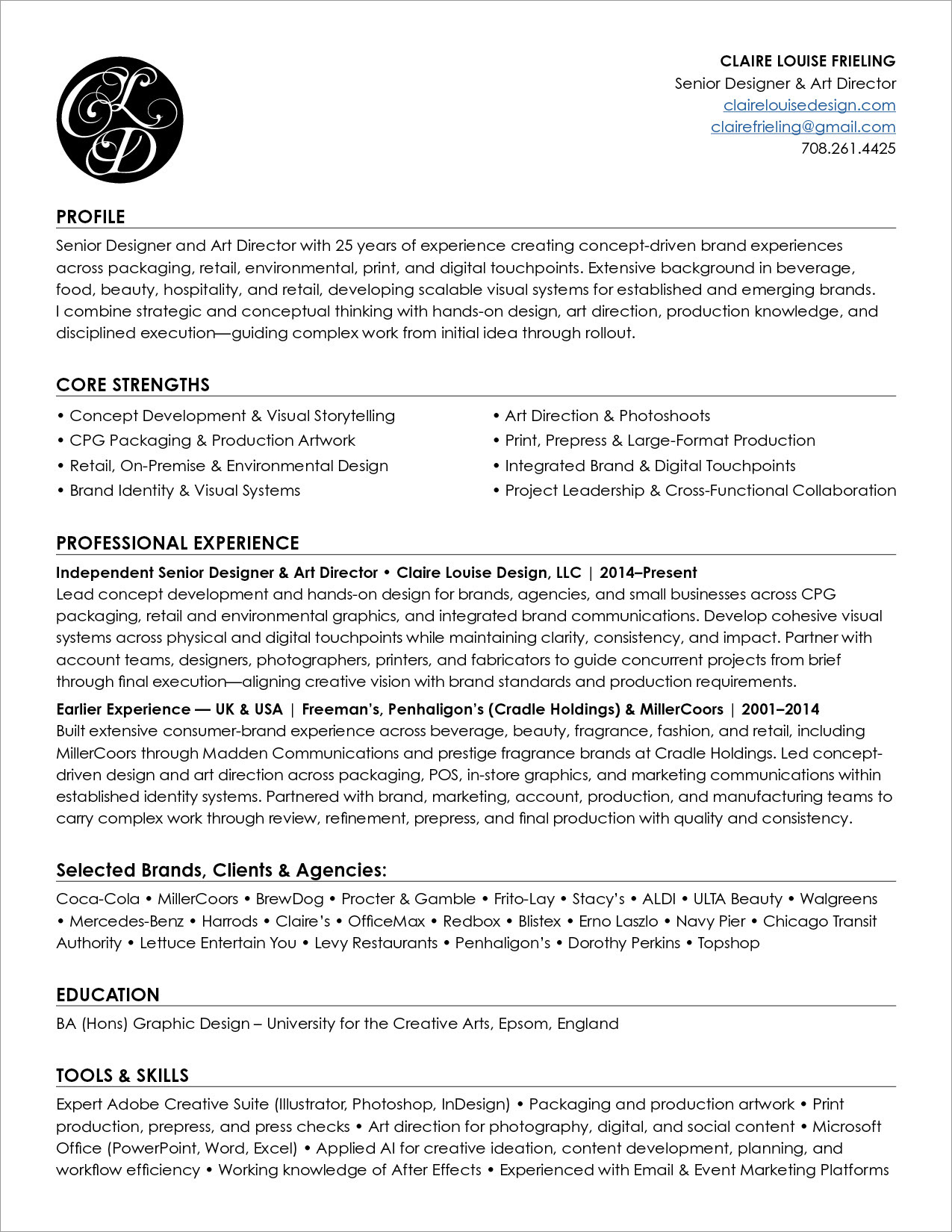 CLD

CLAIRE LOUISE FRIELING
Senior Designer & Art Director
clairelouisedesign.com
clairefrieling@gmail.com
708.261.4425

PROFILE

Senior Designer and Art Director with 25 years of experience creating concept-driven brand experiences across packaging, retail, environmental, print, and digital touchpoints. Extensive background in beverage, food, beauty, hospitality, and retail, developing scalable visual systems for established and emerging brands. I combine strategic and conceptual thinking with hands-on design, art direction, production knowledge, and disciplined execution—guiding complex work from initial idea through rollout.

CORE STRENGTHS

• Concept Development & Visual Storytelling
• CPG Packaging & Production Artwork
• Retail, On-Premise & Environmental Design
• Brand Identity & Visual Systems

• Art Direction & Photoshoots
• Print, Prepress & Large-Format Production
• Integrated Brand & Digital Touchpoints
• Project Leadership & Cross-Functional Collaboration

PROFESSIONAL EXPERIENCE

Independent Senior Designer & Art Director • Claire Louise Design, LLC | 2014–Present
Lead concept development and hands-on design for brands, agencies, and small businesses across CPG packaging, retail and environmental graphics, and integrated brand communications. Develop cohesive visual systems across physical and digital touchpoints while maintaining clarity, consistency, and impact. Partner with account teams, designers, photographers, printers, and fabricators to guide concurrent projects from brief through final execution—aligning creative vision with brand standards and production requirements.

Earlier Experience — UK & USA | Freeman's, Penhaligon's (Cradle Holdings) & MillerCoors | 2001–2014
Built extensive consumer-brand experience across beverage, beauty, fragrance, fashion, and retail, including MillerCoors through Madden Communications and prestige fragrance brands at Cradle Holdings. Led concept-driven design and art direction across packaging, POS, in-store graphics, and marketing communications within established identity systems. Partnered with brand, marketing, account, production, and manufacturing teams to carry complex work through review, refinement, prepress, and final production with quality and consistency.

Selected Brands, Clients & Agencies:

Coca-Cola • MillerCoors • BrewDog • Procter & Gamble • Frito-Lay • Stacy's • ALDI • ULTA Beauty • Walgreens • Mercedes-Benz • Harrods • Claire's • OfficeMax • Redbox • Blistex • Erno Laszlo • Navy Pier • Chicago Transit Authority • Lettuce Entertain You • Levy Restaurants • Penhaligon's • Dorothy Perkins • Topshop

EDUCATION

BA (Hons) Graphic Design – University for the Creative Arts, Epsom, England

TOOLS & SKILLS

Expert Adobe Creative Suite (Illustrator, Photoshop, InDesign) • Packaging and production artwork • Print production, prepress, and press checks • Art direction for photography, digital, and social content • Microsoft Office (PowerPoint, Word, Excel) • Applied AI for creative ideation, content development, planning, and workflow efficiency • Working knowledge of After Effects • Experienced with Email & Event Marketing Platforms